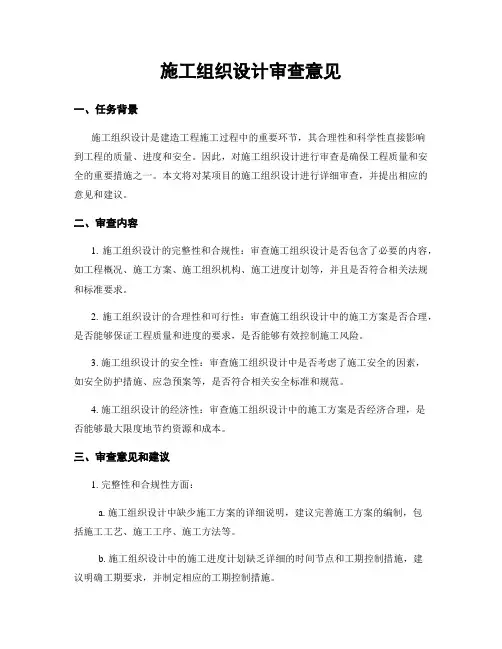 施工组织设计审查意见

一、任务背景

施工组织设计是建造工程施工过程中的重要环节，其合理性和科学性直接影响到工程的质量、进度和安全。因此，对施工组织设计进行审查是确保工程质量和安全的重要措施之一。本文将对某项目的施工组织设计进行详细审查，并提出相应的意见和建议。

二、审查内容

1. 施工组织设计的完整性和合规性：审查施工组织设计是否包含了必要的内容，如工程概况、施工方案、施工组织机构、施工进度计划等，并且是否符合相关法规和标准要求。

2. 施工组织设计的合理性和可行性：审查施工组织设计中的施工方案是否合理，是否能够保证工程质量和进度的要求，是否能够有效控制施工风险。

3. 施工组织设计的安全性：审查施工组织设计中是否考虑了施工安全的因素，如安全防护措施、应急预案等，是否符合相关安全标准和规范。

4. 施工组织设计的经济性：审查施工组织设计中的施工方案是否经济合理，是否能够最大限度地节约资源和成本。

三、审查意见和建议

1. 完整性和合规性方面：

a. 施工组织设计中缺少施工方案的详细说明，建议完善施工方案的编制，包括施工工艺、施工工序、施工方法等。

b. 施工组织设计中的施工进度计划缺乏详细的时间节点和工期控制措施，建议明确工期要求，并制定相应的工期控制措施。